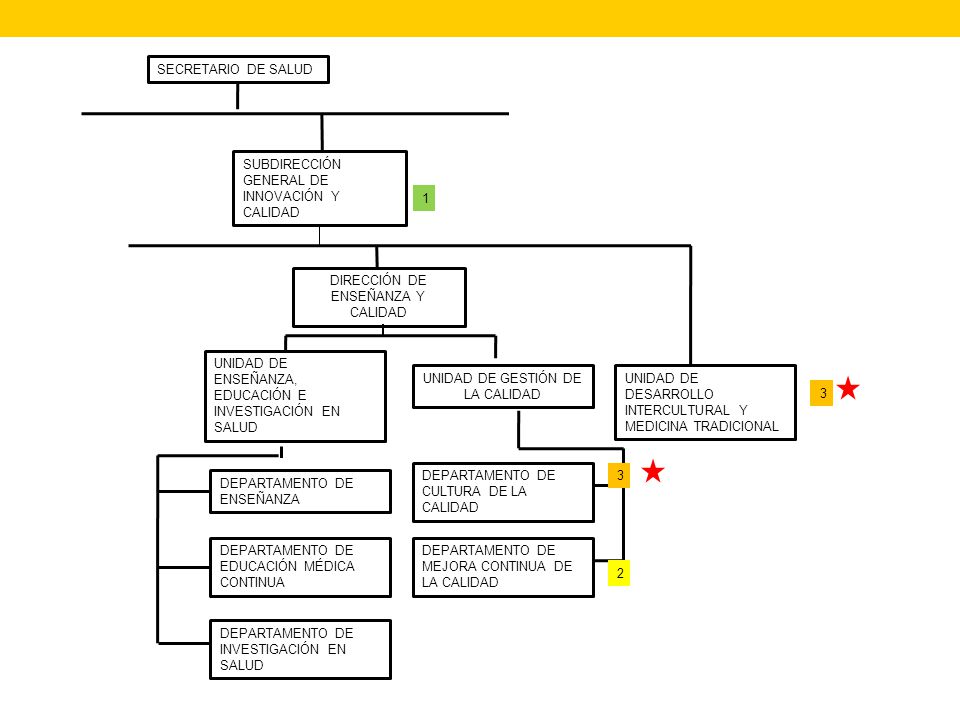 SECRETARIO DE SALUD

SUBDIRECCIÓN GENERAL DE INNOVACIÓN Y CALIDAD

1

DIRECCIÓN DE ENSEÑANZA Y CALIDAD

UNIDAD DE ENSEÑANZA, EDUCACIÓN E INVESTIGACIÓN EN SALUD

UNIDAD DE GESTIÓN DE LA CALIDAD

UNIDAD DE DESARROLLO INTERCULTURAL Y MEDICINA TRADICIONAL

3

DEPARTAMENTO DE ENSEÑANZA

DEPARTAMENTO DE EDUCACIÓN MÉDICA CONTINUA

DEPARTAMENTO DE INVESTIGACIÓN EN SALUD

DEPARTAMENTO DE CULTURA DE LA CALIDAD

3

DEPARTAMENTO DE MEJORA CONTINUA DE LA CALIDAD

2